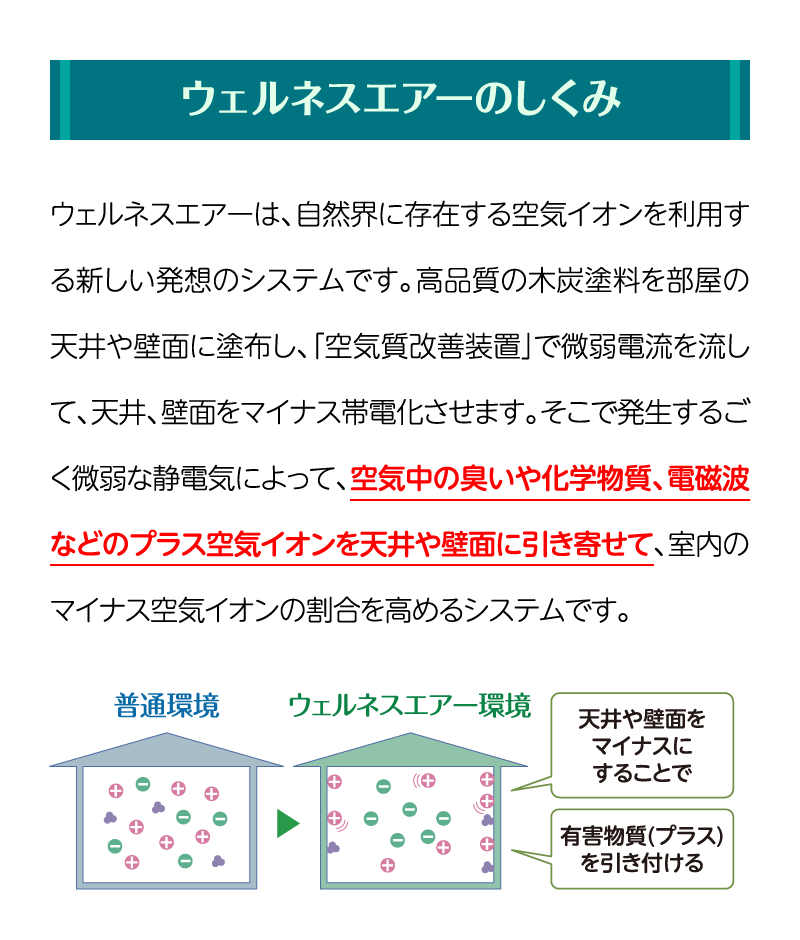 ウェルネスエアーのしくみ

ウェルネスエアーは、自然界に存在する空気イオンを利用する新しい発想のシステムです。高品質の木炭塗料を部屋の天井や壁面に塗布し、「空気質改善装置」で微弱電流を流して、天井、壁面をマイナス帯電化させます。そこで発生するごく微弱な静電気によって、空気中の臭いや化学物質、電磁波などのプラス空気イオンを天井や壁面に引き寄せて、室内のマイナス空気イオンの割合を高めるシステムです。

普通環境

ウェルネスエアー環境

天井や壁面を
マイナスに
することで

有害物質(プラス)
を引き付ける